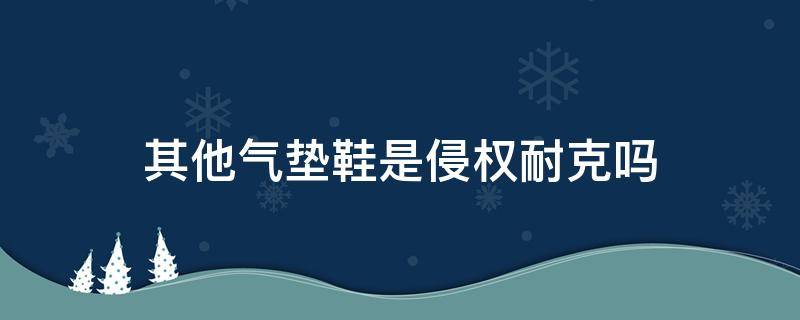 其他气垫鞋是侵权耐克吗